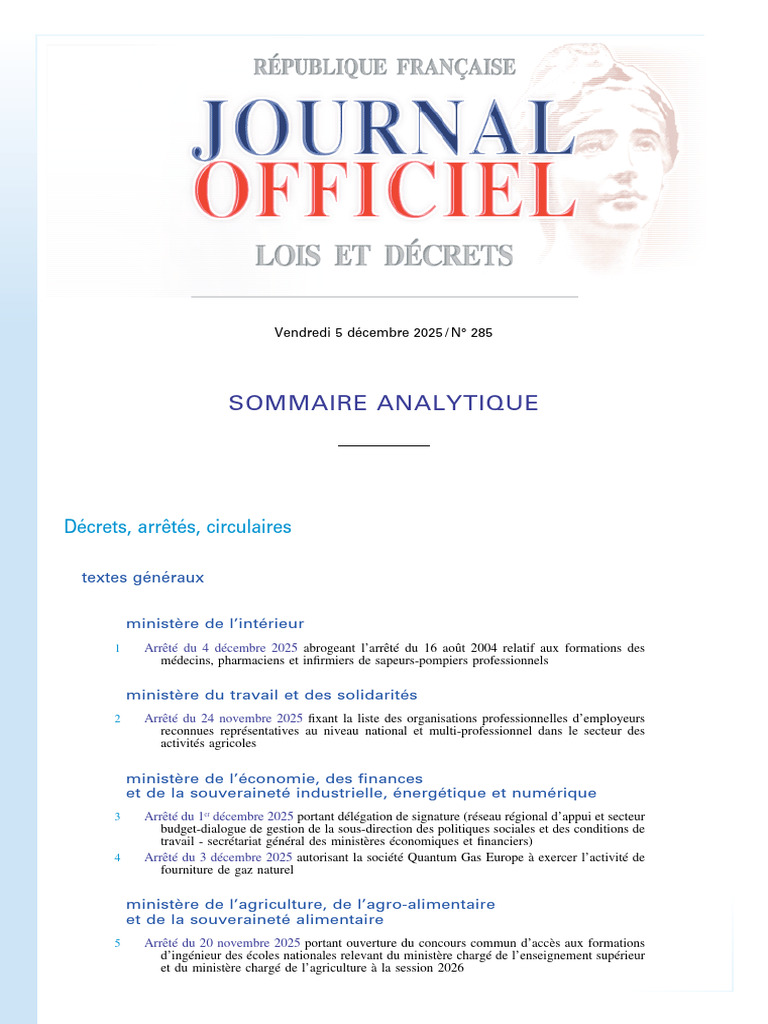 RÉPUBLIQUE FRANÇAISE

JOURNAL OFFICIEL

LOIS ET DÉCRETS

Vendredi 5 décembre 2025 / N° 285

SOMMAIRE ANALYTIQUE

Décrets, arrêtés, circulaires

textes généraux

ministère de l'intérieur

1 Arrêté du 4 décembre 2025 abrogeant l'arrêté du 16 août 2004 relatif aux formations des médecins, pharmaciens et infirmiers de sapeurs-pompiers professionnels

ministère du travail et des solidarités

2 Arrêté du 24 novembre 2025 fixant la liste des organisations professionnelles d'employeurs reconnues représentatives au niveau national et multi-professionnel dans le secteur des activités agricoles

ministère de l'économie, des finances et de la souveraineté industrielle, énergétique et numérique

3 Arrêté du 1$^{er}$ décembre 2025 portant délégation de signature (réseau régional d'appui et secteur budget-dialogue de gestion de la sous-direction des politiques sociales et des conditions de travail - secrétariat général des ministères économiques et financiers)

4 Arrêté du 3 décembre 2025 autorisant la société Quantum Gas Europe à exercer l'activité de fourniture de gaz naturel

ministère de l'agriculture, de l'agro-alimentaire et de la souveraineté alimentaire

5 Arrêté du 20 novembre 2025 portant ouverture du concours commun d'accès aux formations d'ingénieur des écoles nationales relevant du ministère chargé de l'enseignement supérieur et du ministère chargé de l'agriculture à la session 2026